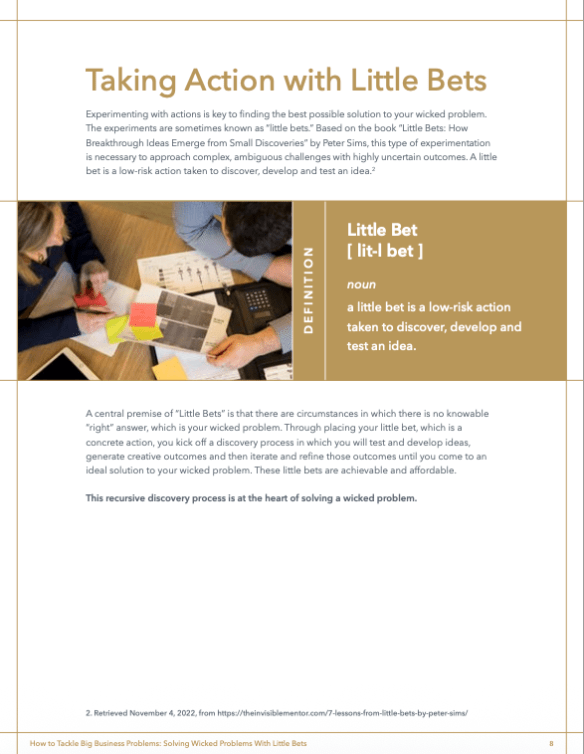 Taking Action with Little Bets

Experimenting with actions is key to finding the best possible solution to your wicked problem. The experiments are sometimes known as "little bets." Based on the book "Little Bets: How Breakthrough Ideas Emerge from Small Discoveries" by Peter Sims, this type of experimentation is necessary to approach complex, ambiguous challenges with highly uncertain outcomes. A little bet is a low-risk action taken to discover, develop and test an idea.$^2$

DEFINITION

Little Bet
[ lit-l bet ]

noun

a little bet is a low-risk action taken to discover, develop and test an idea.

A central premise of "Little Bets" is that there are circumstances in which there is no knowable "right" answer, which is your wicked problem. Through placing your little bet, which is a concrete action, you kick off a discovery process in which you will test and develop ideas, generate creative outcomes and then iterate and refine those outcomes until you come to an ideal solution to your wicked problem. These little bets are achievable and affordable.

This recursive discovery process is at the heart of solving a wicked problem.

2. Retrieved November 4, 2022, from https://theinvisiblementor.com/7-lessons-from-little-bets-by-peter-sims/

How to Tackle Big Business Problems: Solving Wicked Problems With Little Bets 8